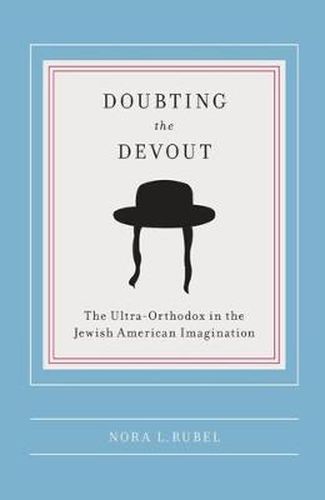 DOUBTING
the
DEVOUT

The Ultra-Orthodox in the Jewish American Imagination

NORA L. RUBEL